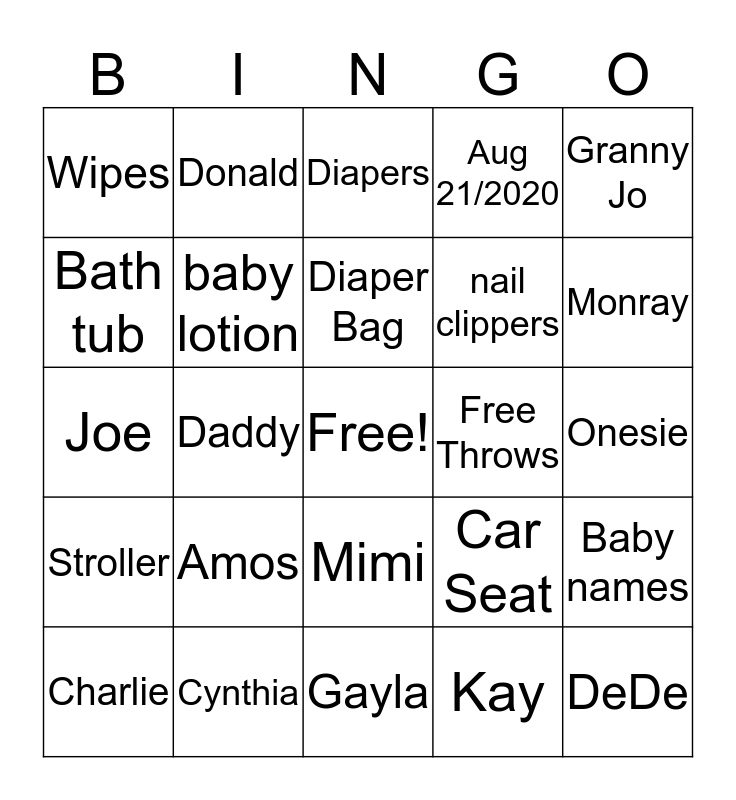 | B | I | N | G | O |
|---|---|---|---|---|
| Wipes | Donald | Diapers | Aug 21/2020 | Granny Jo |
| Bath tub | baby lotion | Diaper Bag | nail clippers | Monray |
| Joe | Daddy | Free! | Free Throws | Onesie |
| Stroller | Amos | Mimi | Car Seat | Baby names |
| Charlie | Cynthia | Gayla | Kay | DeDe |